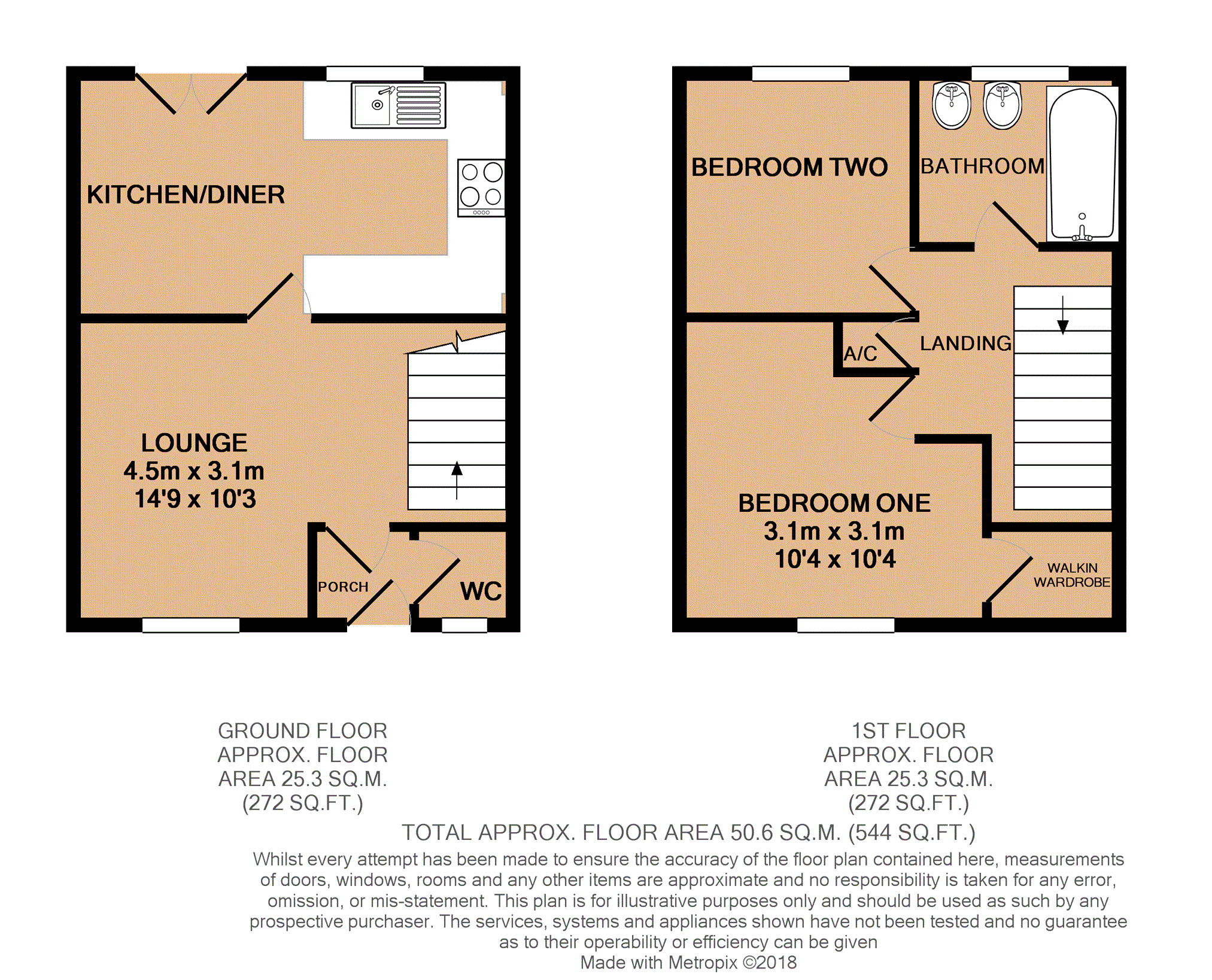 KITCHEN/DINER

LOUNGE
4.5m x 3.1m
14'9 x 10'3

PORCH

WC

BEDROOM TWO

BATHROOM

A/C

LANDING

BEDROOM ONE
3.1m x 3.1m
10'4 x 10'4

WALKIN
WARDROBE

GROUND FLOOR
APPROX. FLOOR
AREA 25.3 SQ.M.
(272 SQ.FT.)

1ST FLOOR
APPROX. FLOOR
AREA 25.3 SQ.M.
(272 SQ.FT.)

TOTAL APPROX. FLOOR AREA 50.6 SQ.M. (544 SQ.FT.)

Whilst every attempt has been made to ensure the accuracy of the floor plan contained here, measurements of doors, windows, rooms and any other items are approximate and no responsibility is taken for any error, omission, or mis-statement. This plan is for illustrative purposes only and should be used as such by any prospective purchaser. The services, systems and appliances shown have not been tested and no guarantee as to their operability or efficiency can be given
Made with Metropix ©2018